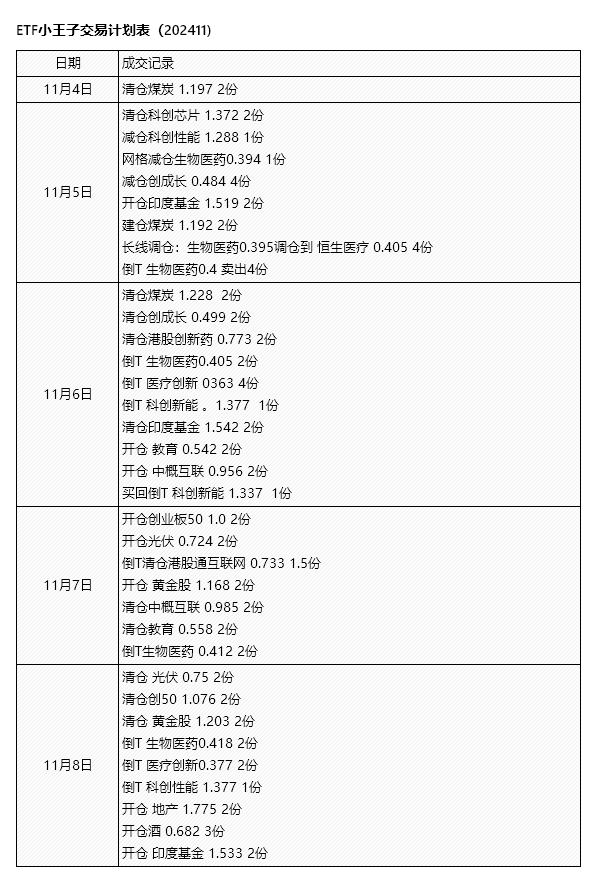 ETF小王子交易计划表（202411）

| 日期 | 成交记录 |
|---|---|
| 11月4日 | 清仓煤炭 1.197 2份 |
| 11月5日 | 清仓科创芯片 1.372 2份<br>减仓科创性能 1.288 1份<br>网格减仓生物医药0.394 1份<br>减仓创成长 0.484 4份<br>开仓印度基金 1.519 2份<br>建仓煤炭 1.192 2份<br>长线调仓：生物医药0.395调仓到 恒生医疗 0.405 4份<br>倒T 生物医药0.4 卖出4份 |
| 11月6日 | 清仓煤炭 1.228 2份<br>清仓创成长 0.499 2份<br>清仓港股创新药 0.773 2份<br>倒T 生物医药0.405 2份<br>倒T 医疗创新 0363 4份<br>倒T 科创新能 。1.377 1份<br>清仓印度基金 1.542 2份<br>开仓 教育 0.542 2份<br>开仓 中概互联 0.956 2份<br>买回倒T 科创新能 1.337 1份 |
| 11月7日 | 开仓创业板50 1.0 2份<br>开仓光伏 0.724 2份<br>倒T清仓港股通互联网 0.733 1.5份<br>开仓 黄金股 1.168 2份<br>清仓中概互联 0.985 2份<br>清仓教育 0.558 2份<br>倒T生物医药 0.412 2份 |
| 11月8日 | 清仓 光伏 0.75 2份<br>清仓创50 1.076 2份<br>清仓 黄金股 1.203 2份<br>倒T 生物医药0.418 2份<br>倒T 医疗创新0.377 2份<br>倒T 科创性能 1.377 1份<br>开仓 地产 1.775 2份<br>开仓酒 0.682 3份<br>开仓 印度基金 1.533 2份 |